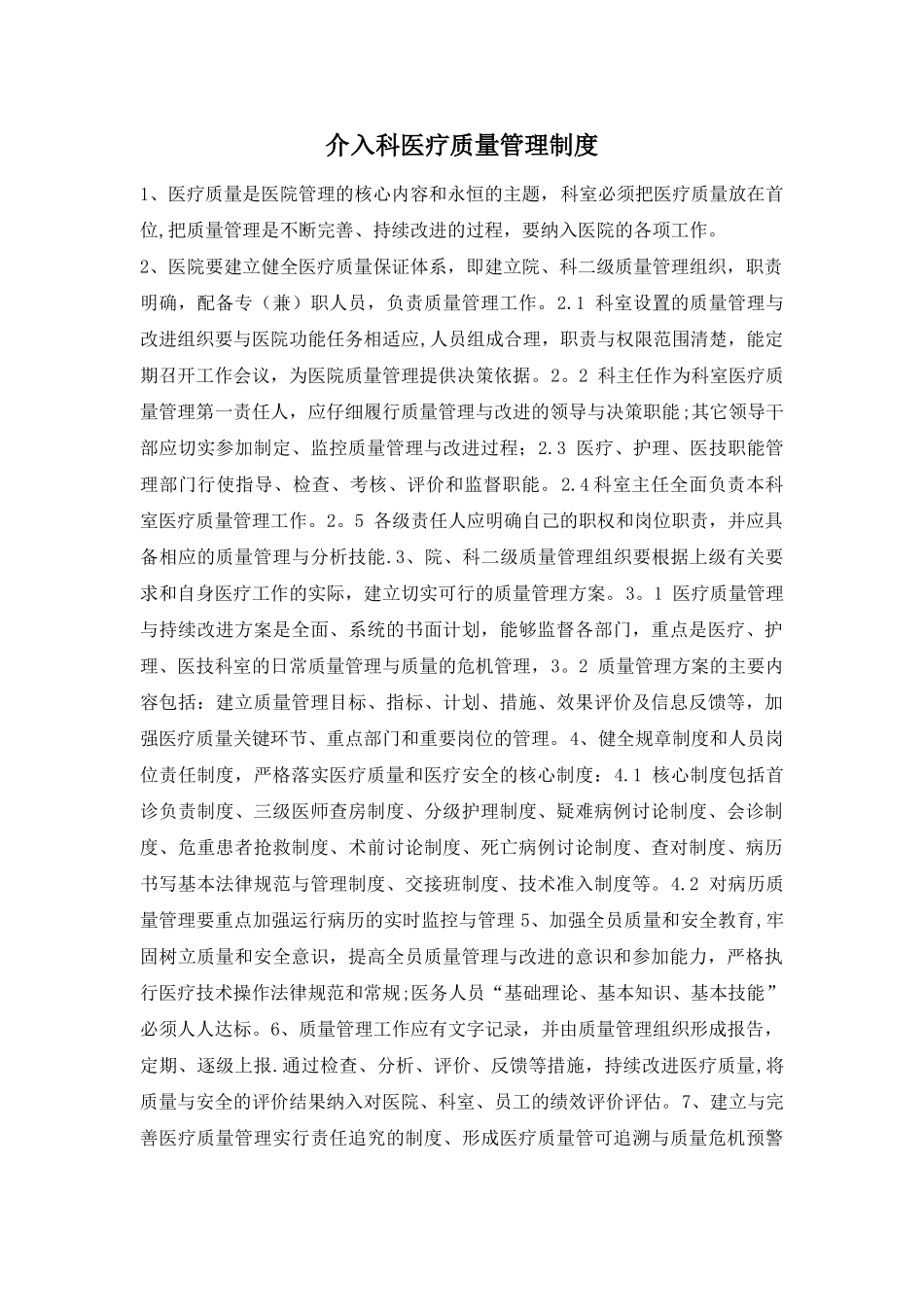 介入科医疗质量管理制度

1、医疗质量是医院管理的核心内容和永恒的主题，科室必须把医疗质量放在首位,把质量管理是不断完善、持续改进的过程，要纳入医院的各项工作。

2、医院要建立健全医疗质量保证体系，即建立院、科二级质量管理组织，职责明确，配备专（兼）职人员，负责质量管理工作。2.1 科室设置的质量管理与改进组织要与医院功能任务相适应,人员组成合理，职责与权限范围清楚，能定期召开工作会议，为医院质量管理提供决策依据。2。2 科主任作为科室医疗质量管理第一责任人，应仔细履行质量管理与改进的领导与决策职能;其它领导干部应切实参加制定、监控质量管理与改进过程；2.3 医疗、护理、医技职能管理部门行使指导、检查、考核、评价和监督职能。2.4科室主任全面负责本科室医疗质量管理工作。2。5 各级责任人应明确自己的职权和岗位职责，并应具备相应的质量管理与分析技能.3、院、科二级质量管理组织要根据上级有关要求和自身医疗工作的实际，建立切实可行的质量管理方案。3。1 医疗质量管理与持续改进方案是全面、系统的书面计划，能够监督各部门，重点是医疗、护理、医技科室的日常质量管理与质量的危机管理，3。2 质量管理方案的主要内容包括：建立质量管理目标、指标、计划、措施、效果评价及信息反馈等，加强医疗质量关键环节、重点部门和重要岗位的管理。4、健全规章制度和人员岗位责任制度，严格落实医疗质量和医疗安全的核心制度：4.1 核心制度包括首诊负责制度、三级医师查房制度、分级护理制度、疑难病例讨论制度、会诊制度、危重患者抢救制度、术前讨论制度、死亡病例讨论制度、查对制度、病历书写基本法律规范与管理制度、交接班制度、技术准入制度等。4.2 对病历质量管理要重点加强运行病历的实时监控与管理 5、加强全员质量和安全教育,牢固树立质量和安全意识，提高全员质量管理与改进的意识和参加能力，严格执行医疗技术操作法律规范和常规;医务人员“基础理论、基本知识、基本技能”必须人人达标。6、质量管理工作应有文字记录，并由质量管理组织形成报告，定期、逐级上报.通过检查、分析、评价、反馈等措施，持续改进医疗质量,将质量与安全的评价结果纳入对医院、科室、员工的绩效评价评估。7、建立与完善医疗质量管理实行责任追究的制度、形成医疗质量管可追溯与质量危机预警